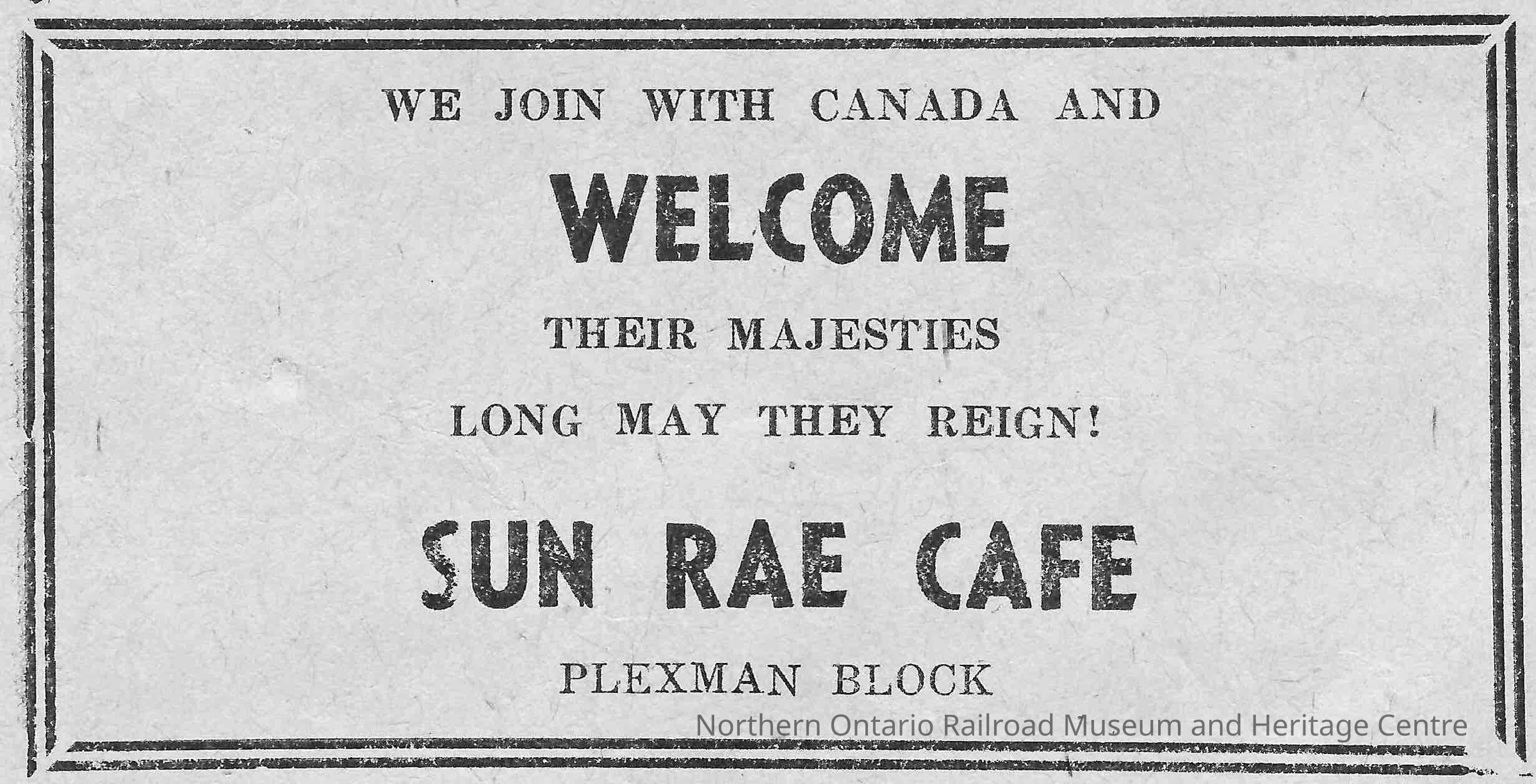 WE JOIN WITH CANADA AND

WELCOME

THEIR MAJESTIES

LONG MAY THEY REIGN!

SUN RAE CAFE

PLEXMAN BLOCK

Northern Ontario Railroad Museum and Heritage Centre